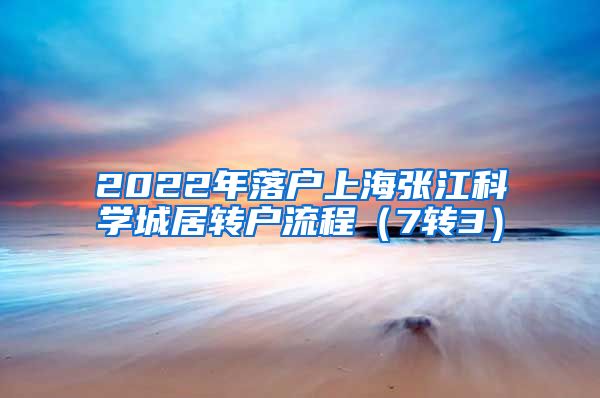 2022年落户上海张江科学城居转户流程（7转3）